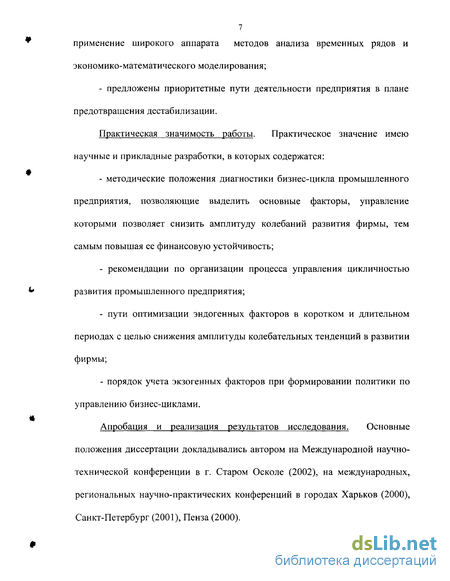 7

применение широкого аппарата методов анализа временных рядов и экономико-математического моделирования;

- предложены приоритетные пути деятельности предприятия в плане предотвращения дестабилизации.

Практическая значимость работы. Практическое значение имею научные и прикладные разработки, в которых содержатся:

- методические положения диагностики бизнес-цикла промышленного предприятия, позволяющие выделить основные факторы, управление которыми позволяет снизить амплитуду колебаний развития фирмы, тем самым повышая ее финансовую устойчивость;

- рекомендации по организации процесса управления цикличностью развития промышленного предприятия;

- пути оптимизации эндогенных факторов в коротком и длительном периодах с целью снижения амплитуды колебательных тенденций в развитии фирмы;

- порядок учета экзогенных факторов при формировании политики по управлению бизнес-циклами.

Апробация и реализация результатов исследования. Основные положения диссертации докладывались автором на Международной научно-технической конференции в г. Старом Осколе (2002), на международных, региональных научно-практических конференций в городах Харьков (2000), Санкт-Петербург (2001), Пенза (2000).

dsLib.net
библиотека диссертаций